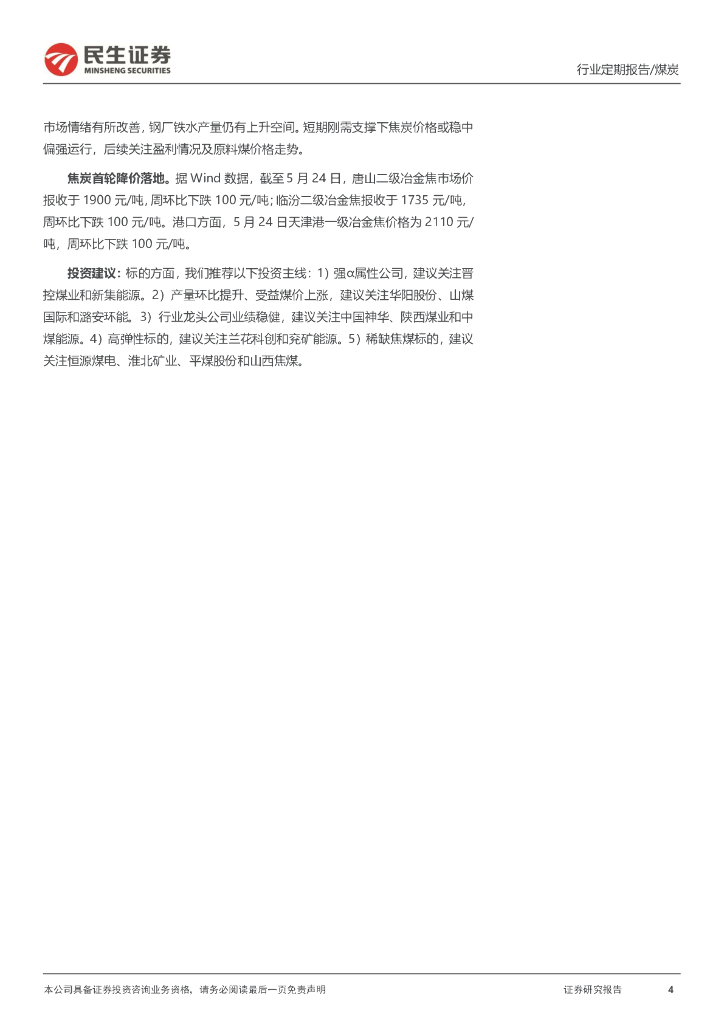 民生证券
MINSHENG SECURITIES

行业定期报告/煤炭

市场情绪有所改善，钢厂铁水产量仍有上升空间。短期刚需支撑下焦炭价格或稳中偏强运行，后续关注盈利情况及原料煤价格走势。

焦炭首轮降价落地。据 Wind 数据，截至 5 月 24 日，唐山二级冶金焦市场价报收于 1900 元/吨，周环比下跌 100 元/吨；临汾二级冶金焦报收于 1735 元/吨，周环比下跌 100 元/吨。港口方面，5 月 24 日天津港一级冶金焦价格为 2110 元/吨，周环比下跌 100 元/吨。

投资建议：标的方面，我们推荐以下投资主线：1）强α属性公司，建议关注晋控煤业和新集能源。2）产量环比提升、受益煤价上涨，建议关注华阳股份、山煤国际和潞安环能。3）行业龙头公司业绩稳健，建议关注中国神华、陕西煤业和中煤能源。4）高弹性标的，建议关注兰花科创和兖矿能源。5）稀缺焦煤标的，建议关注恒源煤电、淮北矿业、平煤股份和山西焦煤。

本公司具备证券投资咨询业务资格，请务必阅读最后一页免责声明

证券研究报告

4